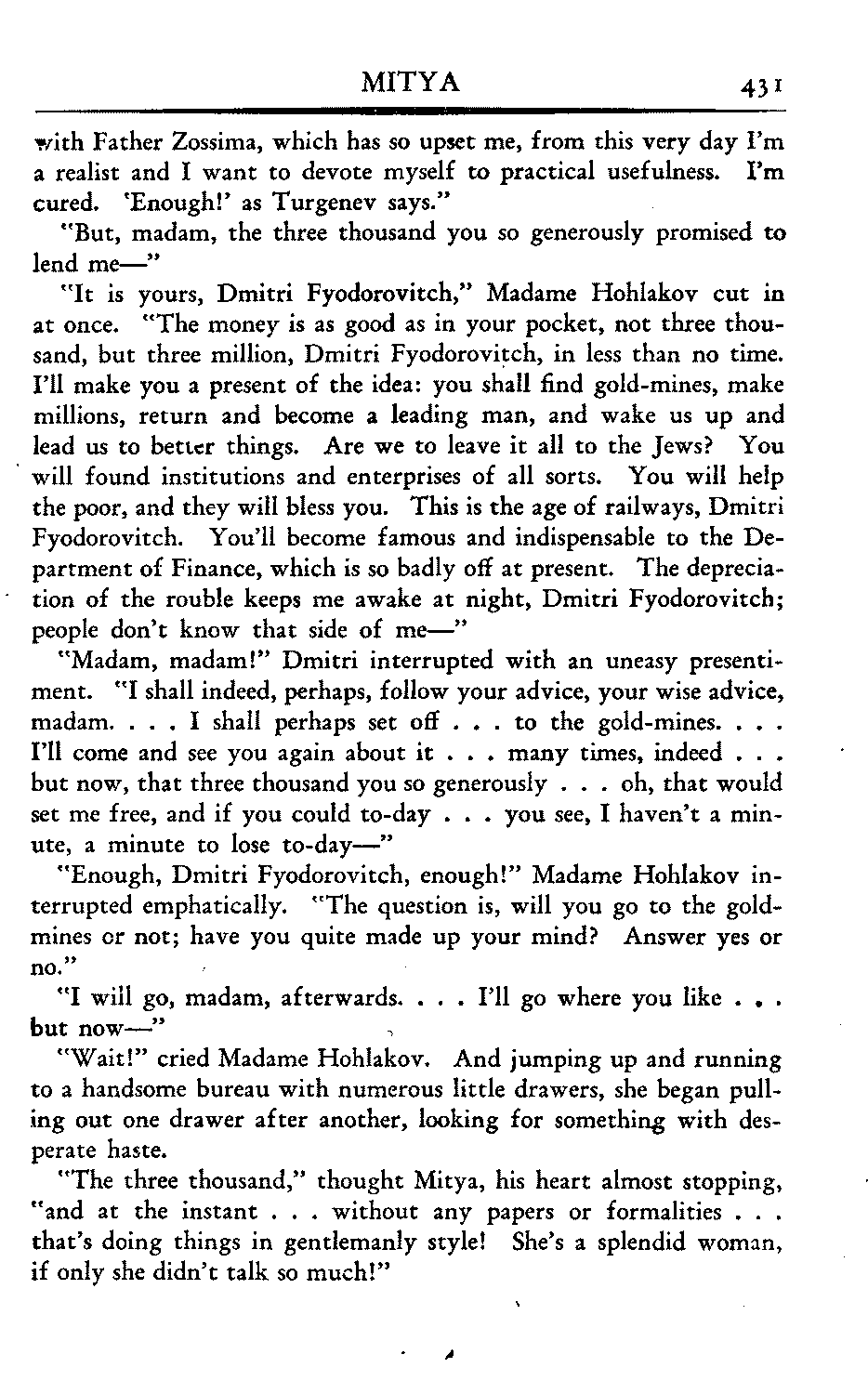 MITYA 431

with Father Zossima, which has so upset me, from this very day I'm a realist and I want to devote myself to practical usefulness. I'm cured. 'Enough!' as Turgenev says."

"But, madam, the three thousand you so generously promised to lend me—"

"It is yours, Dmitri Fyodorovitch," Madame Hohlakov cut in at once. "The money is as good as in your pocket, not three thousand, but three million, Dmitri Fyodorovitch, in less than no time. I'll make you a present of the idea: you shall find gold-mines, make millions, return and become a leading man, and wake us up and lead us to better things. Are we to leave it all to the Jews? You will found institutions and enterprises of all sorts. You will help the poor, and they will bless you. This is the age of railways, Dmitri Fyodorovitch. You'll become famous and indispensable to the Department of Finance, which is so badly off at present. The depreciation of the rouble keeps me awake at night, Dmitri Fyodorovitch; people don't know that side of me—"

"Madam, madam!" Dmitri interrupted with an uneasy presentiment. "I shall indeed, perhaps, follow your advice, your wise advice, madam. . . . I shall perhaps set off . . . to the gold-mines. . . . I'll come and see you again about it . . . many times, indeed . . . but now, that three thousand you so generously . . . oh, that would set me free, and if you could to-day . . . you see, I haven't a minute, a minute to lose to-day—"

"Enough, Dmitri Fyodorovitch, enough!" Madame Hohlakov interrupted emphatically. "The question is, will you go to the gold-mines or not; have you quite made up your mind? Answer yes or no."

"I will go, madam, afterwards. . . . I'll go where you like . . . but now—"

"Wait!" cried Madame Hohlakov. And jumping up and running to a handsome bureau with numerous little drawers, she began pulling out one drawer after another, looking for something with desperate haste.

"The three thousand," thought Mitya, his heart almost stopping, "and at the instant . . . without any papers or formalities . . . that's doing things in gentlemanly style! She's a splendid woman, if only she didn't talk so much!"